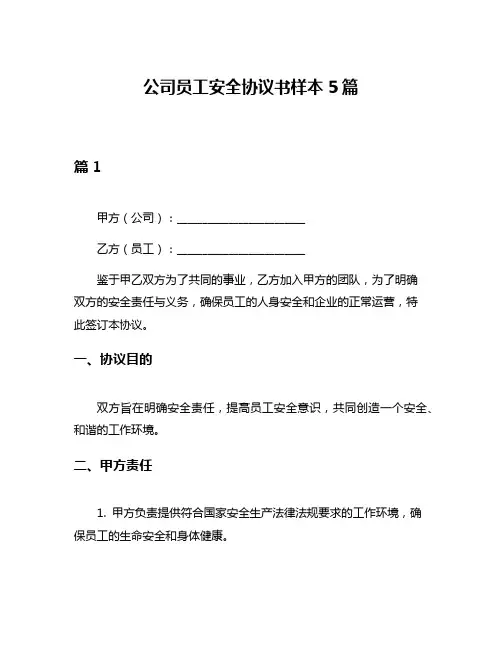 公司员工安全协议书样本 5 篇

篇 1

甲方（公司）：______________________

乙方（员工）：______________________

鉴于甲乙双方为了共同的事业，乙方加入甲方的团队，为了明确双方的安全责任与义务，确保员工的人身安全和企业的正常运营，特此签订本协议。

一、协议目的

双方旨在明确安全责任，提高员工安全意识，共同创造一个安全、和谐的工作环境。

二、甲方责任

1. 甲方负责提供符合国家安全生产法律法规要求的工作环境，确保员工的生命安全和身体健康。